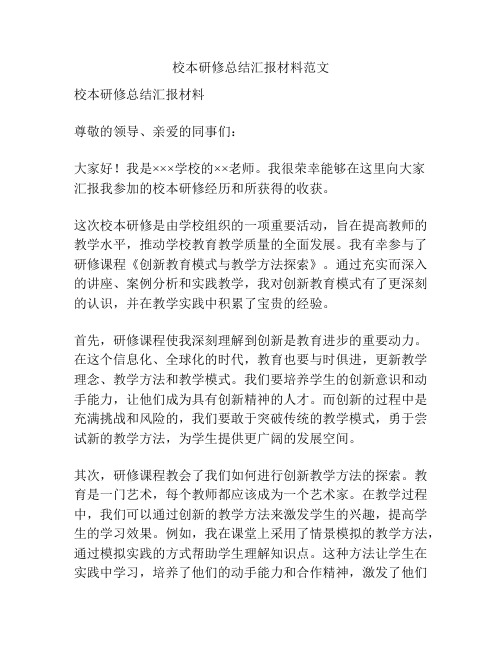 校本研修总结汇报材料范文

校本研修总结汇报材料

尊敬的领导、亲爱的同事们：

大家好！我是×××学校的××老师。我很荣幸能够在这里向大家汇报我参加的校本研修经历和所获得的收获。

这次校本研修是由学校组织的一项重要活动，旨在提高教师的教学水平，推动学校教育教学质量的全面发展。我有幸参与了研修课程《创新教育模式与教学方法探索》。通过充实而深入的讲座、案例分析和实践教学，我对创新教育模式有了更深刻的认识，并在教学实践中积累了宝贵的经验。

首先，研修课程使我深刻理解到创新是教育进步的重要动力。在这个信息化、全球化的时代，教育也要与时俱进，更新教学理念、教学方法和教学模式。我们要培养学生的创新意识和动手能力，让他们成为具有创新精神的人才。而创新的过程中是充满挑战和风险的，我们要敢于突破传统的教学模式，勇于尝试新的教学方法，为学生提供更广阔的发展空间。

其次，研修课程教会了我们如何进行创新教学方法的探索。教育是一门艺术，每个教师都应该成为一个艺术家。在教学过程中，我们可以通过创新的教学方法来激发学生的兴趣，提高学生的学习效果。例如，我在课堂上采用了情景模拟的教学方法，通过模拟实践的方式帮助学生理解知识点。这种方法让学生在实践中学习，培养了他们的动手能力和合作精神，激发了他们